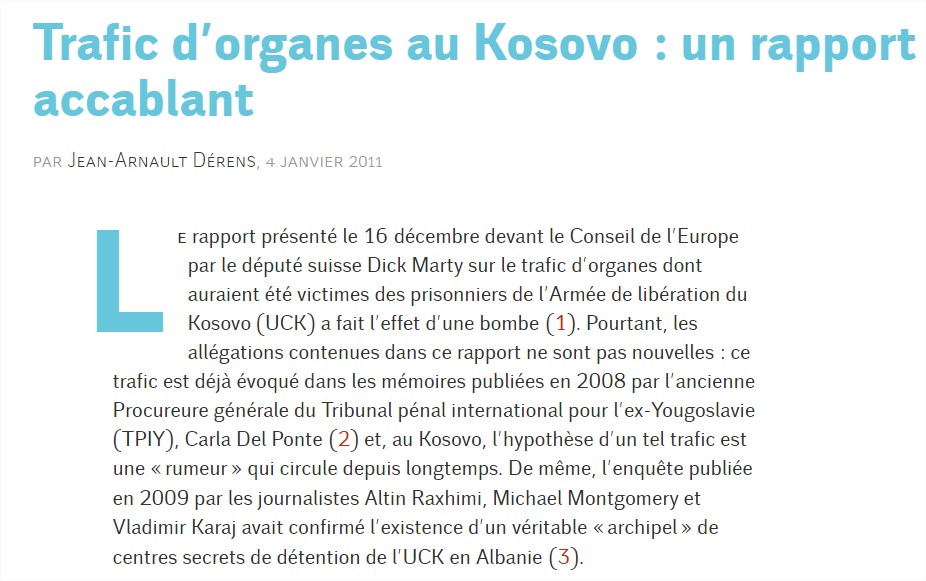 Trafic d'organes au Kosovo : un rapport accablant

PAR JEAN-ARNAULT DÉRENS, 4 JANVIER 2011

LE rapport présenté le 16 décembre devant le Conseil de l'Europe par le député suisse Dick Marty sur le trafic d'organes dont auraient été victimes des prisonniers de l'Armée de libération du Kosovo (UCK) a fait l'effet d'une bombe (1). Pourtant, les allégations contenues dans ce rapport ne sont pas nouvelles : ce trafic est déjà évoqué dans les mémoires publiées en 2008 par l'ancienne Procureure générale du Tribunal pénal international pour l'ex-Yougoslavie (TPIY), Carla Del Ponte (2) et, au Kosovo, l'hypothèse d'un tel trafic est une « rumeur » qui circule depuis longtemps. De même, l'enquête publiée en 2009 par les journalistes Altin Raxhimi, Michael Montgomery et Vladimir Karaj avait confirmé l'existence d'un véritable « archipel » de centres secrets de détention de l'UCK en Albanie (3).